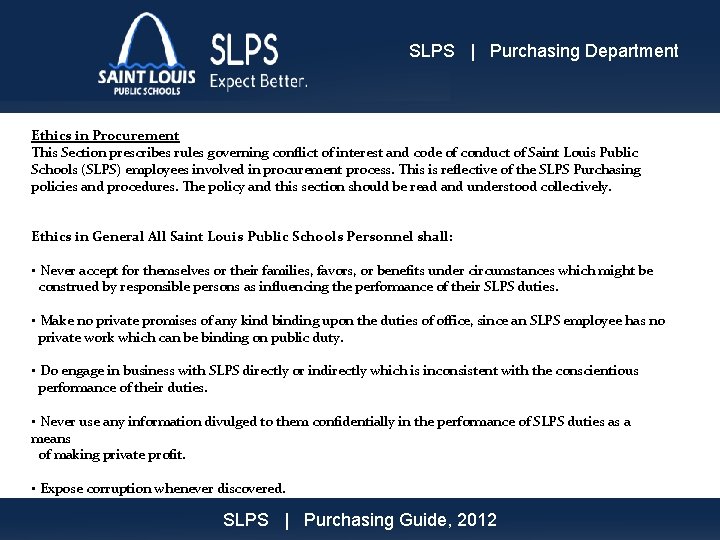 SAINT LOUIS PUBLIC SCHOOLS

SLPS Expect Better.

SLPS | Purchasing Department

Ethics in Procurement
This Section prescribes rules governing conflict of interest and code of conduct of Saint Louis Public Schools (SLPS) employees involved in procurement process. This is reflective of the SLPS Purchasing policies and procedures. The policy and this section should be read and understood collectively.

Ethics in General All Saint Louis Public Schools Personnel shall:

• Never accept for themselves or their families, favors, or benefits under circumstances which might be construed by responsible persons as influencing the performance of their SLPS duties.

• Make no private promises of any kind binding upon the duties of office, since an SLPS employee has no private work which can be binding on public duty.

• Do engage in business with SLPS directly or indirectly which is inconsistent with the conscientious performance of their duties.

• Never use any information divulged to them confidentially in the performance of SLPS duties as a means of making private profit.

• Expose corruption whenever discovered.

SLPS | Purchasing Guide, 2012